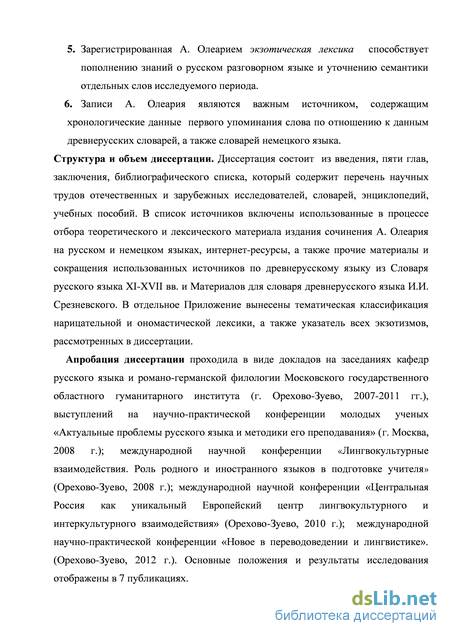 5. Зарегистрированная А. Олеарием экзотическая лексика способствует пополнению знаний о русском разговорном языке и уточнению семантики отдельных слов исследуемого периода.

6. Записи А. Олеария являются важным источником, содержащим хронологические данные первого упоминания слова по отношению к данным древнерусских словарей, а также словарей немецкого языка.

Структура и объем диссертации. Диссертация состоит из введения, пяти глав, заключения, библиографического списка, который содержит перечень научных трудов отечественных и зарубежных исследователей, словарей, энциклопедий, учебных пособий. В список источников включены использованные в процессе отбора теоретического и лексического материала издания сочинения А. Олеария на русском и немецком языках, интернет-ресурсы, а также прочие материалы и сокращения использованных источников по древнерусскому языку из Словаря русского языка XI-XVII вв. и Материалов для словаря древнерусского языка И.И. Срезневского. В отдельное Приложение вынесены тематическая классификация нарицательной и ономастической лексики, а также указатель всех экзотизмов, рассмотренных в диссертации.

Апробация диссертации проходила в виде докладов на заседаниях кафедр русского языка и романо-германской филологии Московского государственного областного гуманитарного института (г. Орехово-Зуево, 2007-2011 гг.), выступлений на научно-практической конференции молодых ученых «Актуальные проблемы русского языка и методики его преподавания» (г. Москва, 2008 г.); международной научной конференции «Лингвокультурные взаимодействия. Роль родного и иностранного языков в подготовке учителя» (Орехово-Зуево, 2008 г.); международной научной конференции «Центральная Россия как уникальный Европейский центр лингвокультурного и интеркультурного взаимодействия» (Орехово-Зуево, 2010 г.); международной научно-практической конференции «Новое в переводоведении и лингвистике». (Орехово-Зуево, 2012 г.). Основные положения и результаты исследования отображены в 7 публикациях.

dsLib.net
библиотека диссертаций